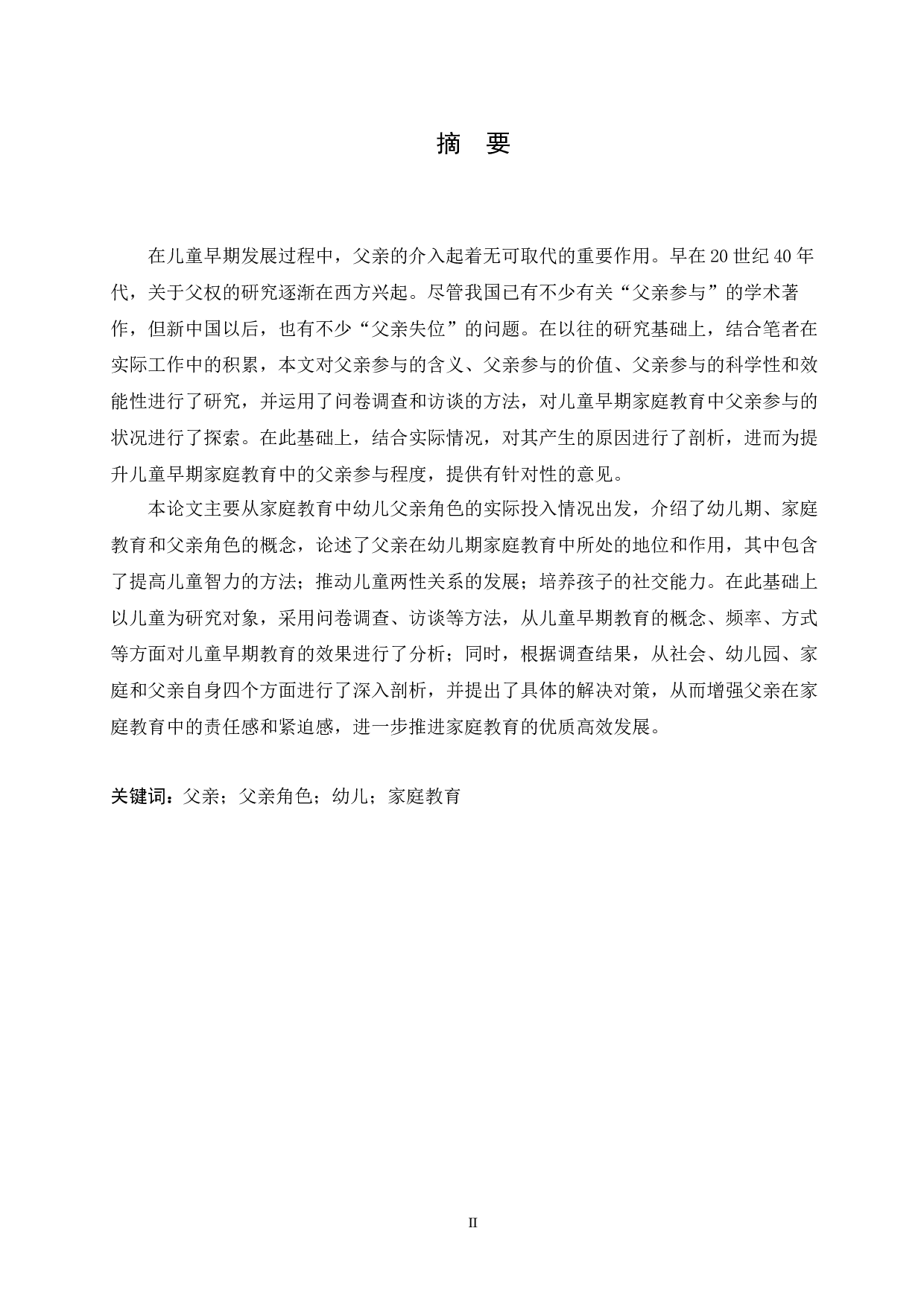 摘　要

在儿童早期发展过程中，父亲的介入起着无可取代的重要作用。早在20世纪40年代，关于父权的研究逐渐在西方兴起。尽管我国已有不少有关“父亲参与”的学术著作，但新中国以后，也有不少“父亲失位”的问题。在以往的研究基础上，结合笔者在实际工作中的积累，本文对父亲参与的含义、父亲参与的价值、父亲参与的科学性和效能性进行了研究，并运用了问卷调查和访谈的方法，对儿童早期家庭教育中父亲参与的状况进行了探索。在此基础上，结合实际情况，对其产生的原因进行了剖析，进而为提升儿童早期家庭教育中的父亲参与程度，提供有针对性的意见。

本论文主要从家庭教育中幼儿父亲角色的实际投入情况出发，介绍了幼儿期、家庭教育和父亲角色的概念，论述了父亲在幼儿期家庭教育中所处的地位和作用，其中包含了提高儿童智力的方法；推动儿童两性关系的发展；培养孩子的社交能力。在此基础上以儿童为研究对象，采用问卷调查、访谈等方法，从儿童早期教育的概念、频率、方式等方面对儿童早期教育的效果进行了分析；同时，根据调查结果，从社会、幼儿园、家庭和父亲自身四个方面进行了深入剖析，并提出了具体的解决对策，从而增强父亲在家庭教育中的责任感和紧迫感，进一步推进家庭教育的优质高效发展。

关键词：父亲；父亲角色；幼儿；家庭教育

II